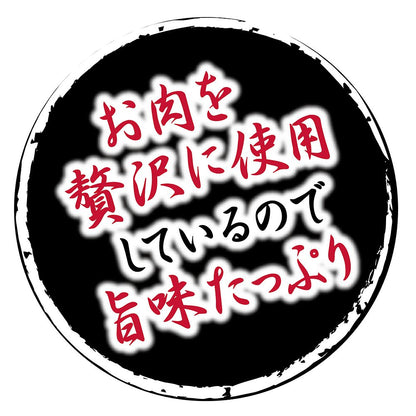 お肉を
贅沢に使用
しているので
旨味たっぷり